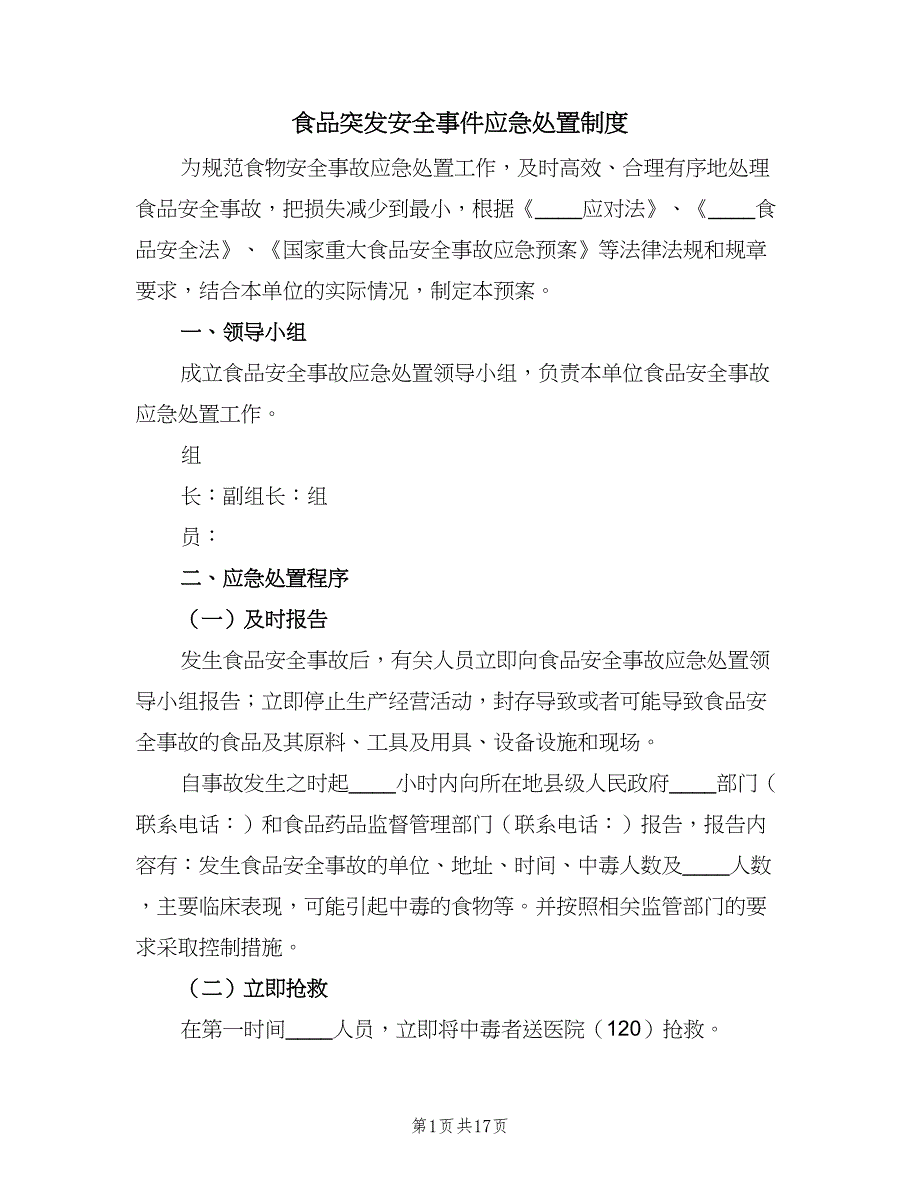 食品突发安全事件应急处置制度

为规范食物安全事故应急处置工作，及时高效、合理有序地处理食品安全事故，把损失减少到最小，根据《____应对法》、《____食品安全法》、《国家重大食品安全事故应急预案》等法律法规和规章要求，结合本单位的实际情况，制定本预案。

一、领导小组

成立食品安全事故应急处置领导小组，负责本单位食品安全事故应急处置工作。

组

长：副组长：组

员：

二、应急处置程序

（一）及时报告

发生食品安全事故后，有关人员立即向食品安全事故应急处置领导小组报告；立即停止生产经营活动，封存导致或者可能导致食品安全事故的食品及其原料、工具及用具、设备设施和现场。

自事故发生之时起____小时内向所在地县级人民政府____部门（联系电话：）和食品药品监督管理部门（联系电话：）报告，报告内容有：发生食品安全事故的单位、地址、时间、中毒人数及____人数，主要临床表现，可能引起中毒的食物等。并按照相关监管部门的要求采取控制措施。

（二）立即抢救

在第一时间____人员，立即将中毒者送医院（120）抢救。

第1页 共17页